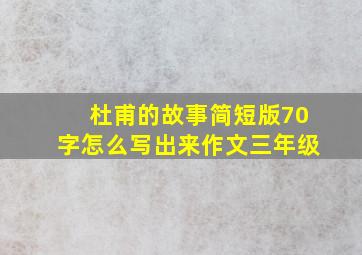 杜甫的故事简短版70字怎么写出来作文三年级